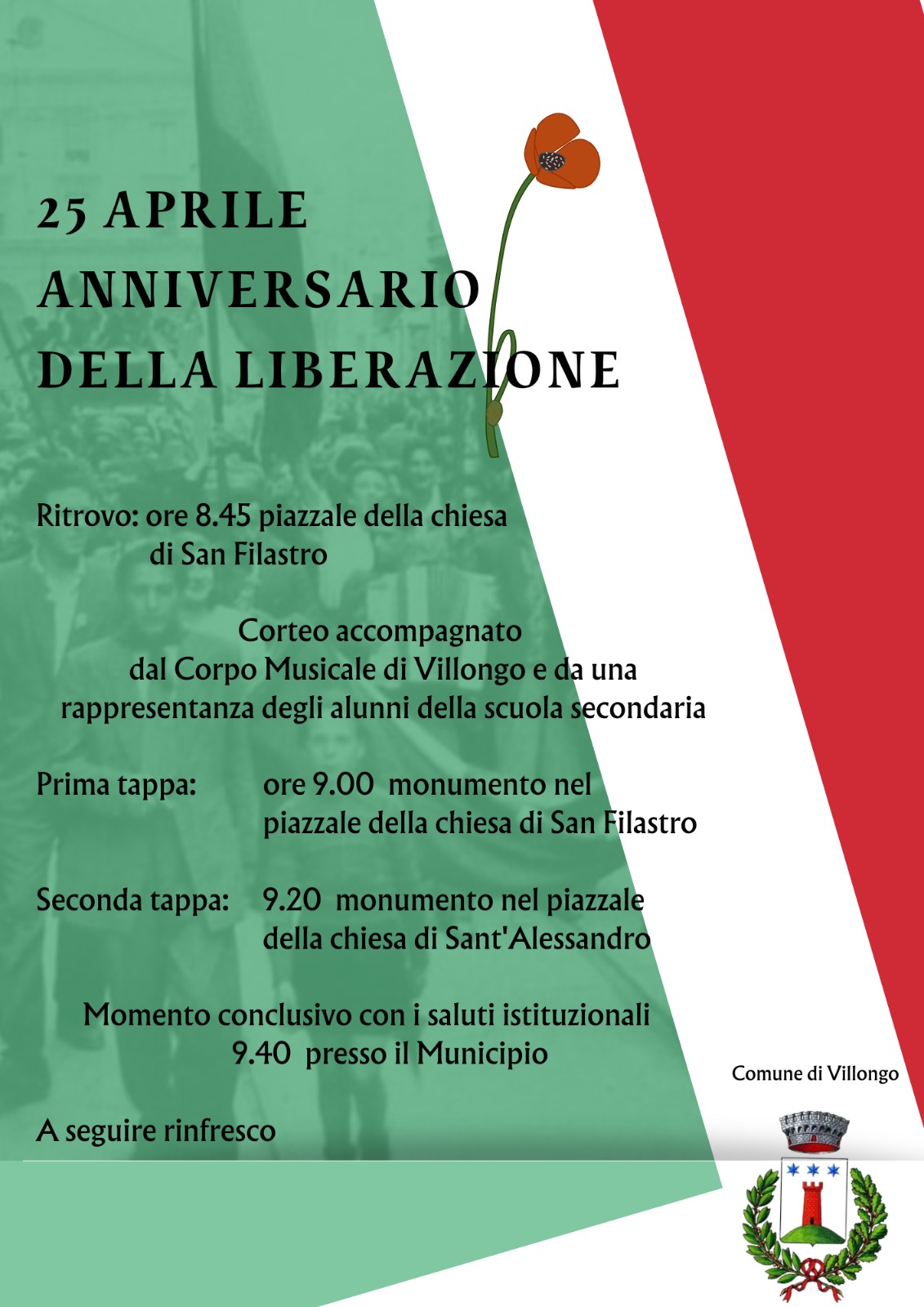 25 APRILE
ANNIVERSARIO
DELLA LIBERAZIONE

Ritrovo: ore 8.45 piazzale della chiesa di San Filastro

Corteo accompagnato dal Corpo Musicale di Villongo e da una rappresentanza degli alunni della scuola secondaria

Prima tappa: ore 9.00 monumento nel piazzale della chiesa di San Filastro

Seconda tappa: 9.20 monumento nel piazzale della chiesa di Sant'Alessandro

Momento conclusivo con i saluti istituzionali 9.40 presso il Municipio

A seguire rinfresco

Comune di Villongo